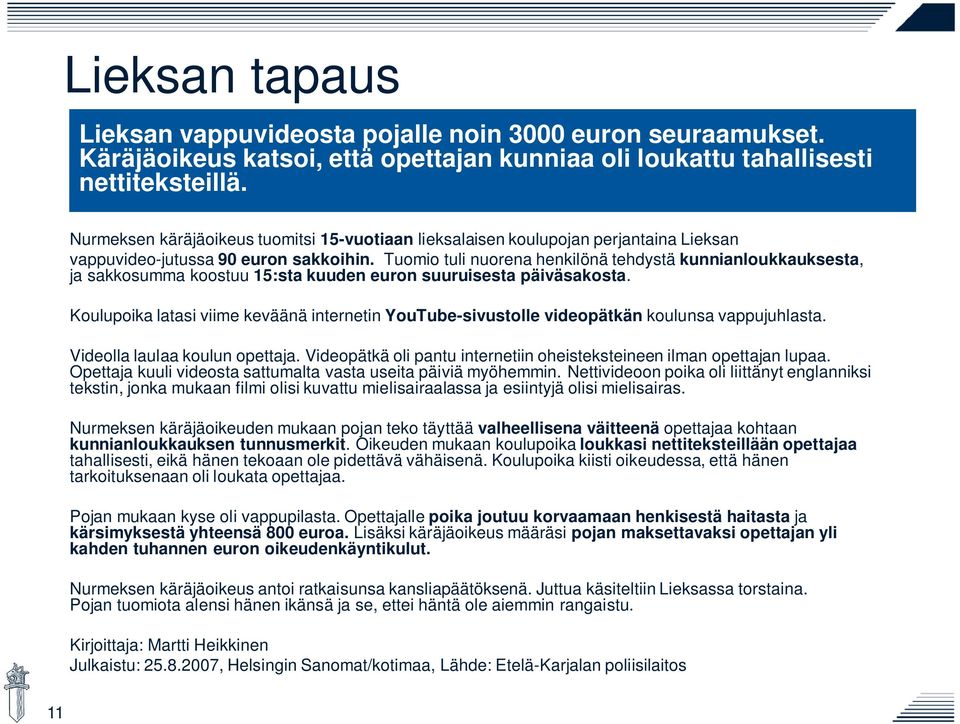 Lieksan tapaus

Lieksan vappuvideosta pojalle noin 3000 euron seuraamukset. Käräjäoikeus katsoi, että opettajan kunniaa oli loukattu tahallisesti nettiteksteillä.

Nurmeksen käräjäoikeus tuomitsi 15-vuotiaan lieksalaisen koulupojan perjantaina Lieksan vappuvideo-jutussa 90 euron sakkoihin. Tuomio tuli nuorena henkilönä tehdystä kunnianloukkauksesta, ja sakkosumma koostuu 15:sta kuuden euron suuruisesta päiväsakosta.

Koulupoika latasi viime keväänä internetin YouTube-sivustolle videopätkän koulunsa vappujuhlasta.

Videolla laulaa koulun opettaja. Videopätkä oli pantu internetiin oheisteksteineen ilman opettajan lupaa. Opettaja kuuli videosta sattumalta vasta useita päiviä myöhemmin. Nettivideoon poika oli liittänyt englanniksi tekstin, jonka mukaan filmi olisi kuvattu mielisairaalassa ja esiintyjä olisi mielisairas.

Nurmeksen käräjäoikeuden mukaan pojan teko täyttää valheellisena väitteenä opettajaa kohtaan kunnianloukkauksen tunnusmerkit. Oikeuden mukaan koulupoika loukkasi nettiteksteillään opettajaa tahallisesti, eikä hänen tekoaan ole pidettävä vähäisenä. Koulupoika kiisti oikeudessa, että hänen tarkoituksenaan oli loukata opettajaa.

Pojan mukaan kyse oli vappupilasta. Opettajalle poika joutuu korvaamaan henkisestä haitasta ja kärsimyksestä yhteensä 800 euroa. Lisäksi käräjäoikeus määräsi pojan maksettavaksi opettajan yli kahden tuhannen euron oikeudenkäyntikulut.

Nurmeksen käräjäoikeus antoi ratkaisunsa kansliapäätöksenä. Juttua käsiteltiin Lieksassa torstaina. Pojan tuomiota alensi hänen ikänsä ja se, ettei häntä ole aiemmin rangaistu.

Kirjoittaja: Martti Heikkinen
Julkaistu: 25.8.2007, Helsingin Sanomat/kotimaa, Lähde: Etelä-Karjalan poliisilaitos

11